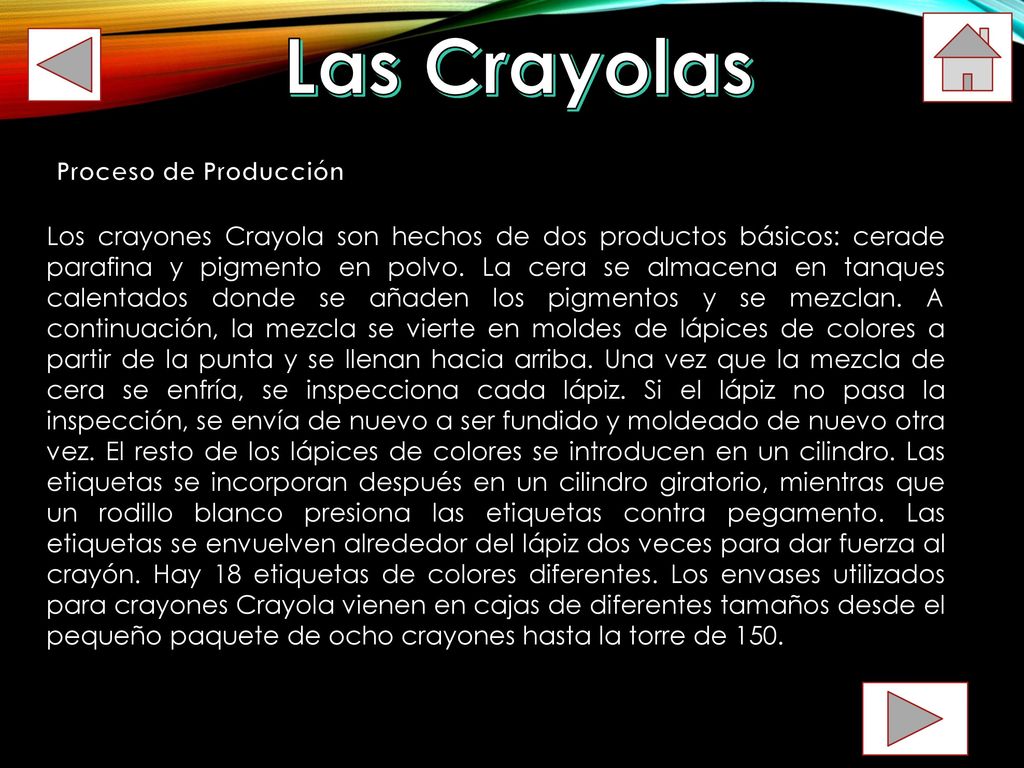 Las Crayolas

Proceso de Producción

Los crayones Crayola son hechos de dos productos básicos: cerade parafina y pigmento en polvo. La cera se almacena en tanques calentados donde se añaden los pigmentos y se mezclan. A continuación, la mezcla se vierte en moldes de lápices de colores a partir de la punta y se llenan hacia arriba. Una vez que la mezcla de cera se enfría, se inspecciona cada lápiz. Si el lápiz no pasa la inspección, se envía de nuevo a ser fundido y moldeado de nuevo otra vez. El resto de los lápices de colores se introducen en un cilindro. Las etiquetas se incorporan después en un cilindro giratorio, mientras que un rodillo blanco presiona las etiquetas contra pegamento. Las etiquetas se envuelven alrededor del lápiz dos veces para dar fuerza al crayón. Hay 18 etiquetas de colores diferentes. Los envases utilizados para crayones Crayola vienen en cajas de diferentes tamaños desde el pequeño paquete de ocho crayones hasta la torre de 150.